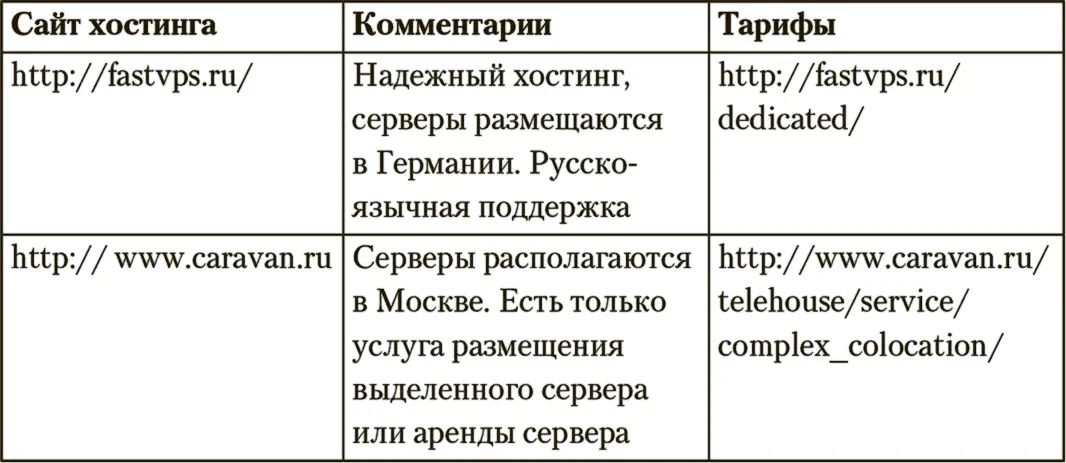 | Сайт хостинга | Комментарии | Тарифы |
|---|---|---|
| http://fastvps.ru/ | Надежный хостинг, серверы размещаются в Германии. Русскоязычная поддержка | http://fastvps.ru/dedicated/ |
| http:// www.caravan.ru | Серверы располагаются в Москве. Есть только услуга размещения выделенного сервера или аренды сервера | http://www.caravan.ru/telehouse/service/complex_colocation/ |